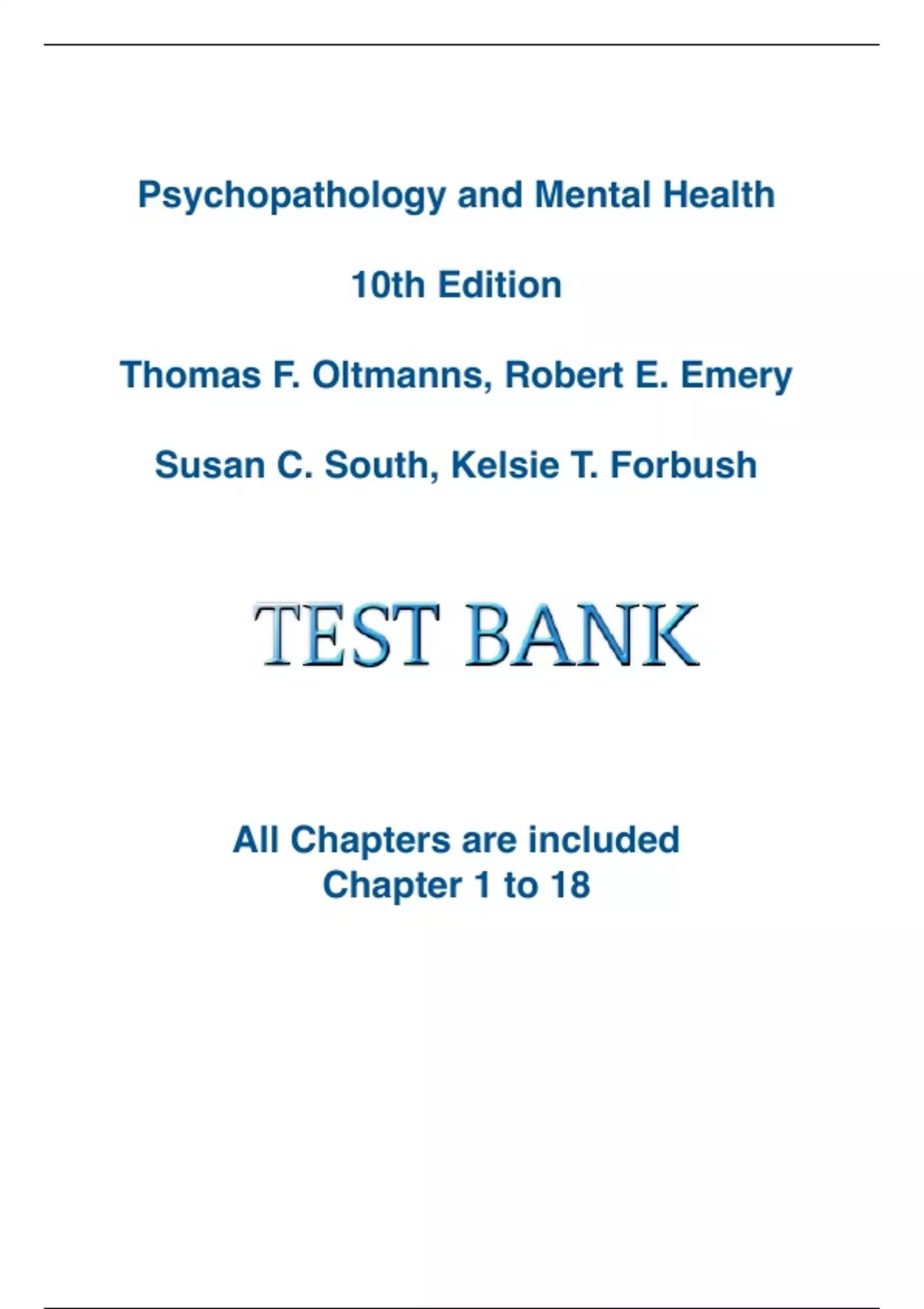 Psychopathology and Mental Health

10th Edition

Thomas F. Oltmanns, Robert E. Emery

Susan C. South, Kelsie T. Forbush

TEST BANK

All Chapters are included
Chapter 1 to 18